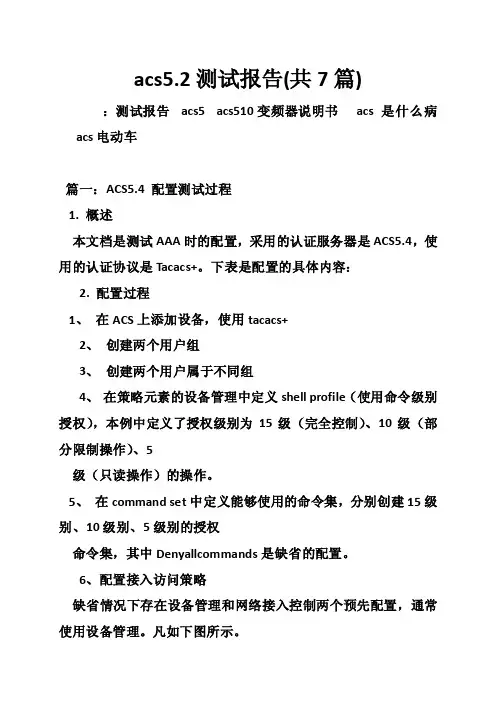 acs5.2 测试报告(共 7 篇)

：测试报告 acs5 acs510 变频器说明书 acs 是什么病 acs 电动车

篇一：ACS5.4 配置测试过程

1. 概述

本文档是测试 AAA 时的配置，采用的认证服务器是 ACS5.4，使用的认证协议是 Tacacs+。下表是配置的具体内容：

2. 配置过程

1、 在 ACS 上添加设备，使用 tacacs+

2、 创建两个用户组

3、 创建两个用户属于不同组

4、 在策略元素的设备管理中定义 shell profile（使用命令级别授权），本例中定义了授权级别为 15 级（完全控制）、10 级（部分限制操作）、5

级（只读操作）的操作。

5、 在 command set 中定义能够使用的命令集，分别创建 15 级别、10 级别、5 级别的授权

命令集，其中 Denyallcommands 是缺省的配置。

6、配置接入访问策略

缺省情况下存在设备管理和网络接入控制两个预先配置，通常使用设备管理。凡如下图所示。